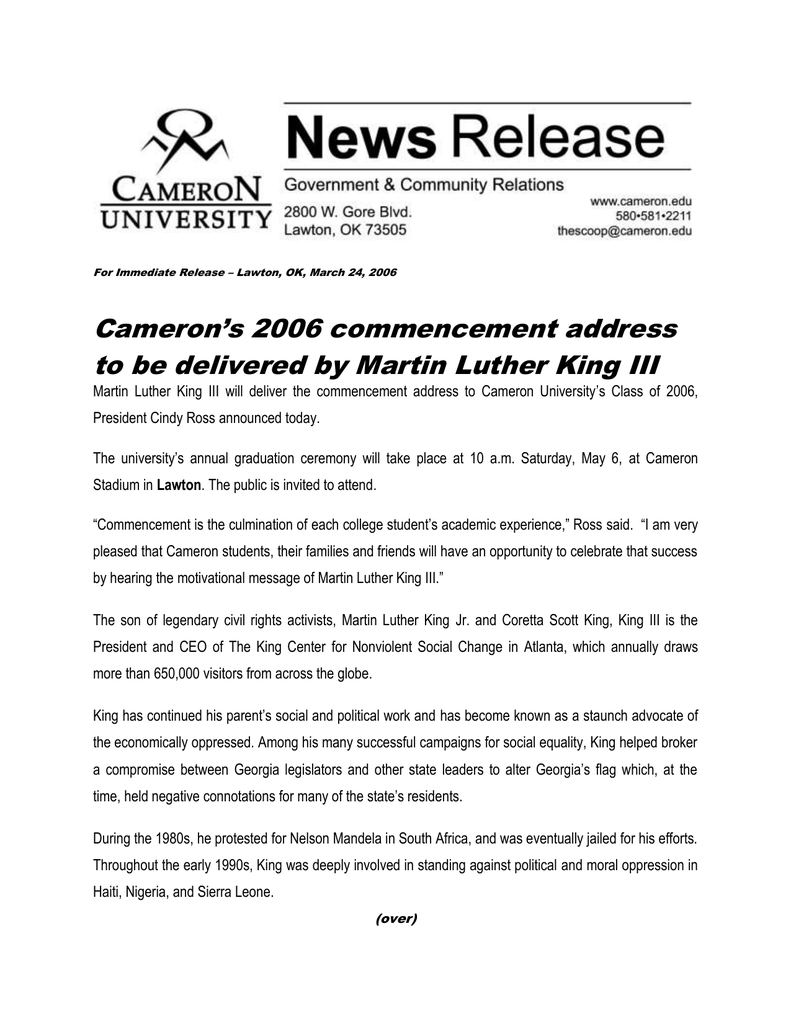 CAMERON UNIVERSITY

News Release

Government & Community Relations
2800 W. Gore Blvd.
Lawton, OK 73505

www.cameron.edu
580•581•2211
thescoop@cameron.edu

For Immediate Release – Lawton, OK, March 24, 2006

Cameron's 2006 commencement address to be delivered by Martin Luther King III

Martin Luther King III will deliver the commencement address to Cameron University's Class of 2006, President Cindy Ross announced today.

The university's annual graduation ceremony will take place at 10 a.m. Saturday, May 6, at Cameron Stadium in Lawton. The public is invited to attend.

"Commencement is the culmination of each college student's academic experience," Ross said. "I am very pleased that Cameron students, their families and friends will have an opportunity to celebrate that success by hearing the motivational message of Martin Luther King III."

The son of legendary civil rights activists, Martin Luther King Jr. and Coretta Scott King, King III is the President and CEO of The King Center for Nonviolent Social Change in Atlanta, which annually draws more than 650,000 visitors from across the globe.

King has continued his parent's social and political work and has become known as a staunch advocate of the economically oppressed. Among his many successful campaigns for social equality, King helped broker a compromise between Georgia legislators and other state leaders to alter Georgia's flag which, at the time, held negative connotations for many of the state's residents.

During the 1980s, he protested for Nelson Mandela in South Africa, and was eventually jailed for his efforts. Throughout the early 1990s, King was deeply involved in standing against political and moral oppression in Haiti, Nigeria, and Sierra Leone.

(over)